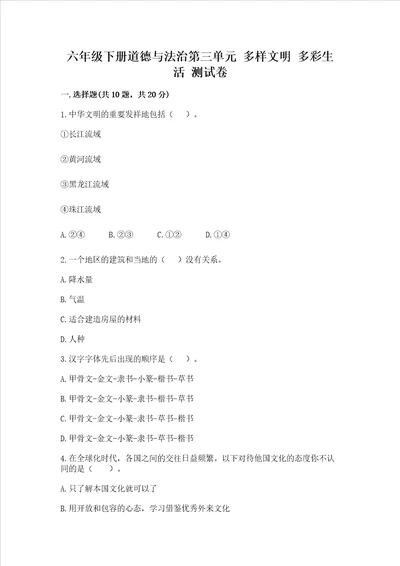 六年级下册道德与法治第三单元 多样文明 多彩生活 测试卷

一.选择题(共10题，共20分)

1.中华文明的重要发祥地包括（ ）。

①长江流域

②黄河流域

③黑龙江流域

④珠江流域

A.②④　B.②③　C.①②　D.①④

2.一个地区的建筑和当地的（ ）没有关系。

A.降水量

B.气温

C.适合建造房屋的材料

D.人种

3.汉字字体先后出现的顺序是（ ）。

A.甲骨文-金文-隶书-小篆-楷书-草书

B.甲骨文-金文-小篆-隶书-楷书-草书

C.甲骨文-金文-小篆-隶书-草书-楷书

D.甲骨文-金文-小篆-隶书-草书-楷书

4.在全球化时代，各国之间的交往日益频繁。以下对待他国文化的态度你不认同的是（ ）。

A.只了解本国文化就可以了

B.用开放和包容的心态，学习借鉴优秀外来文化